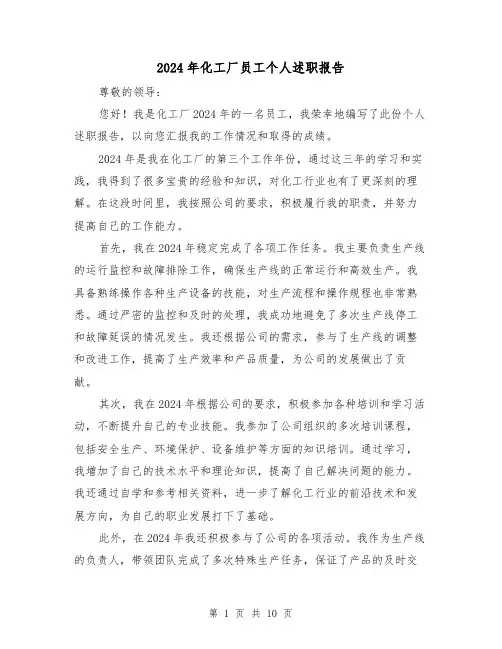 2024年化工厂员工个人述职报告

尊敬的领导：

您好！我是化工厂2024年的一名员工，我荣幸地编写了此份个人述职报告，以向您汇报我的工作情况和取得的成绩。

2024年是我在化工厂的第三个工作年份，通过这三年的学习和实践，我得到了很多宝贵的经验和知识，对化工行业也有了更深刻的理解。在这段时间里，我按照公司的要求，积极履行我的职责，并努力提高自己的工作能力。

首先，我在2024年稳定完成了各项工作任务。我主要负责生产线的运行监控和故障排除工作，确保生产线的正常运行和高效生产。我具备熟练操作各种生产设备的技能，对生产流程和操作规程也非常熟悉。通过严密的监控和及时的处理，我成功地避免了多次生产线停工和故障延误的情况发生。我还根据公司的需求，参与了生产线的调整和改进工作，提高了生产效率和产品质量，为公司的发展做出了贡献。

其次，我在2024年根据公司的要求，积极参加各种培训和学习活动，不断提升自己的专业技能。我参加了公司组织的多次培训课程，包括安全生产、环境保护、设备维护等方面的知识培训。通过学习，我增加了自己的技术水平和理论知识，提高了自己解决问题的能力。我还通过自学和参考相关资料，进一步了解化工行业的前沿技术和发展方向，为自己的职业发展打下了基础。

此外，在2024年我还积极参与了公司的各项活动。我作为生产线的负责人，带领团队完成了多次特殊生产任务，保证了产品的及时交

第 1 页 共 10 页